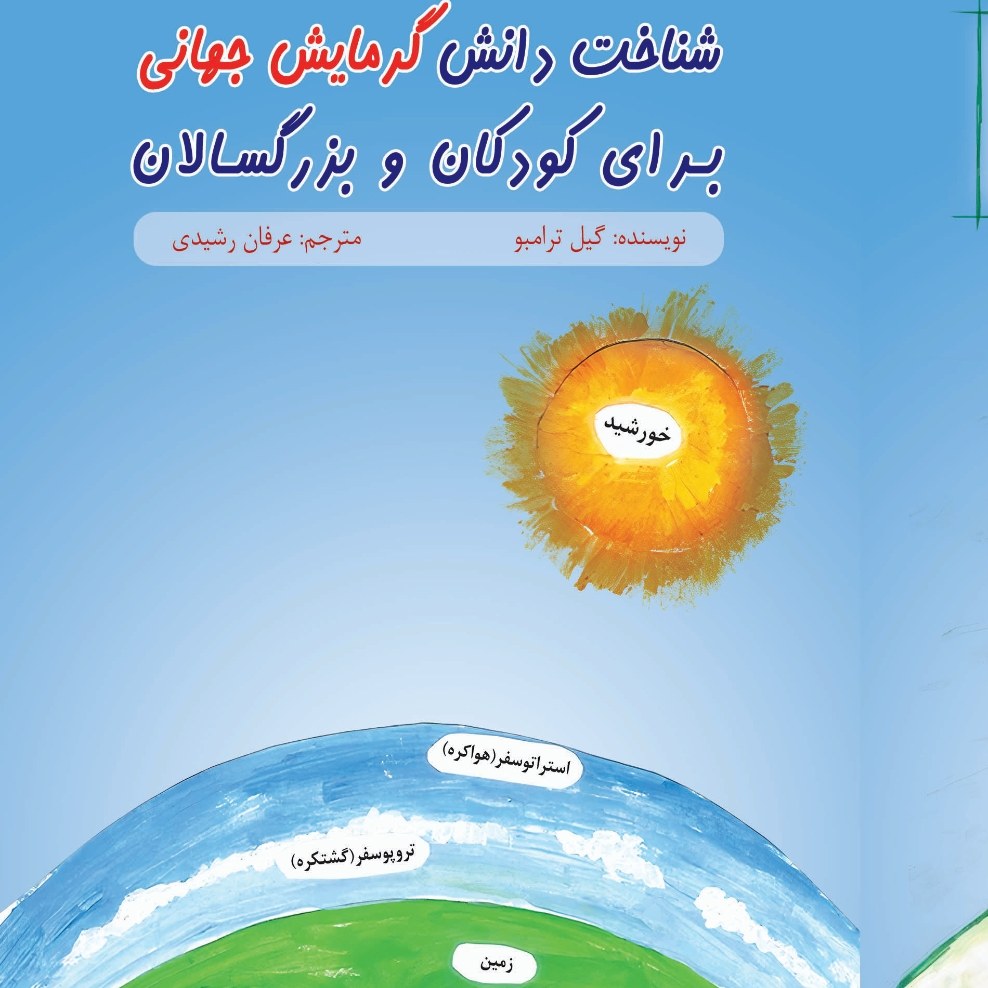 شناخت دانش گرمایش جهانی
برای کودکان و بزرگسالان

نویسنده: گیل ترامبو مترجم: عرفان رشیدی

خورشید

استراتوسفر(هواکره)

تروپوسفر(گشتکره)

زمین